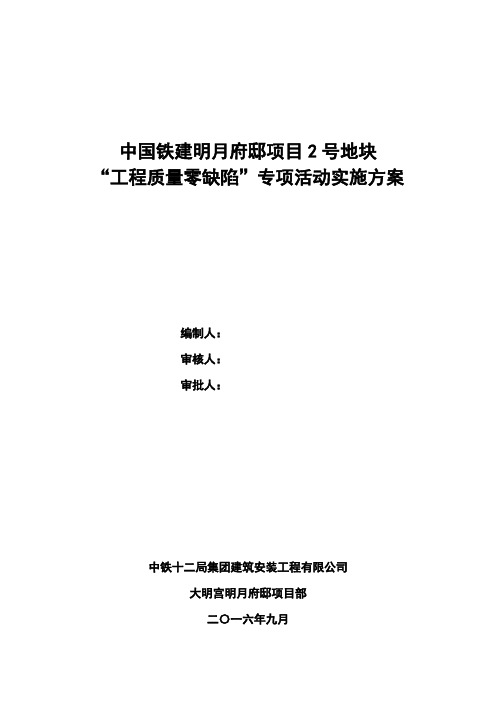 中国铁建明月府邸项目 2 号地块
“工程质量零缺陷”专项活动实施方案

编制人：

审核人：

审批人：

中铁十二局集团建筑安装工程有限公司

大明宫明月府邸项目部

二〇一六年九月